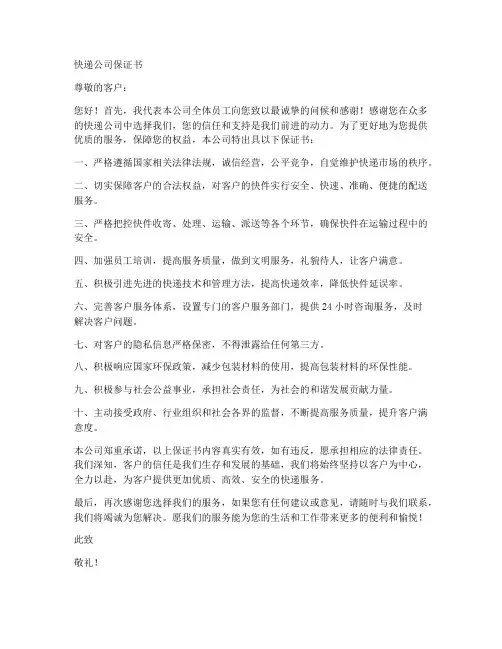 快递公司保证书

尊敬的客户：

您好！首先，我代表本公司全体员工向您致以最诚挚的问候和感谢！感谢您在众多的快递公司中选择我们，您的信任和支持是我们前进的动力。为了更好地为您提供优质的服务，保障您的权益，本公司特出具以下保证书：

一、严格遵循国家相关法律法规，诚信经营，公平竞争，自觉维护快递市场的秩序。

二、切实保障客户的合法权益，对客户的快件实行安全、快速、准确、便捷的配送服务。

三、严格把控快件收寄、处理、运输、派送等各个环节，确保快件在运输过程中的安全。

四、加强员工培训，提高服务质量，做到文明服务，礼貌待人，让客户满意。

五、积极引进先进的快递技术和管理方法，提高快递效率，降低快件延误率。

六、完善客户服务体系，设置专门的客户服务部门，提供24小时咨询服务，及时解决客户问题。

七、对客户的隐私信息严格保密，不得泄露给任何第三方。

八、积极响应国家环保政策，减少包装材料的使用，提高包装材料的环保性能。

九、积极参与社会公益事业，承担社会责任，为社会的和谐发展贡献力量。

十、主动接受政府、行业组织和社会各界的监督，不断提高服务质量，提升客户满意度。

本公司郑重承诺，以上保证书内容真实有效，如有违反，愿承担相应的法律责任。我们深知，客户的信任是我们生存和发展的基础，我们将始终坚持以客户为中心，全力以赴，为客户提供更加优质、高效、安全的快递服务。

最后，再次感谢您选择我们的服务，如果您有任何建议或意见，请随时与我们联系，我们将竭诚为您解决。愿我们的服务能为您的生活和工作带来更多的便利和愉悦！

此致

敬礼！